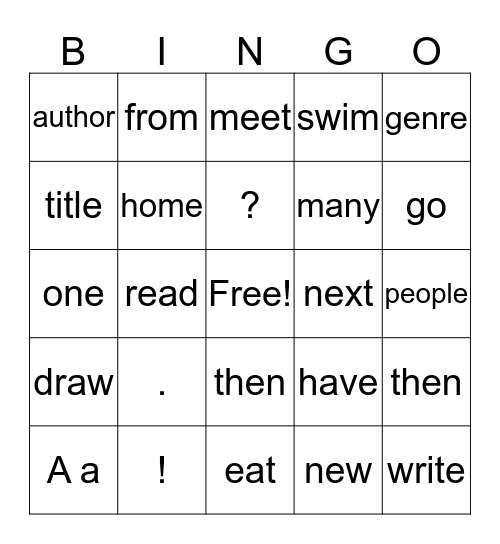 | B | I | N | G | O |
|---|---|---|---|---|
| author | from | meet | swim | genre |
| title | home | ? | many | go |
| one | read | Free! | next | people |
| draw | . | then | have | then |
| A a | ! | eat | new | write |